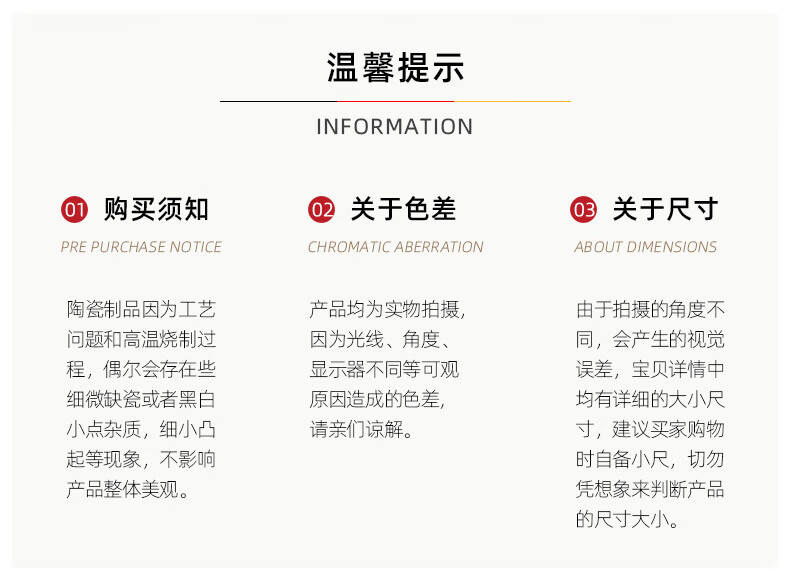 温馨提示

INFORMATION

01 购买须知

PRE PURCHASE NOTICE

陶瓷制品因为工艺问题和高温烧制过程，偶尔会存在些细微缺瓷或者黑白小点杂质，细小凸起等现象，不影响产品整体美观。

02 关于色差

CHROMATIC ABERRATION

产品均为实物拍摄，因为光线、角度、显示器不同等可观原因造成的色差，请亲们谅解。

03 关于尺寸

ABOUT DIMENSIONS

由于拍摄的角度不同，会产生的视觉误差，宝贝详情中均有详细的大小尺寸，建议买家购物时自备小尺，切勿凭想象来判断产品的尺寸大小。